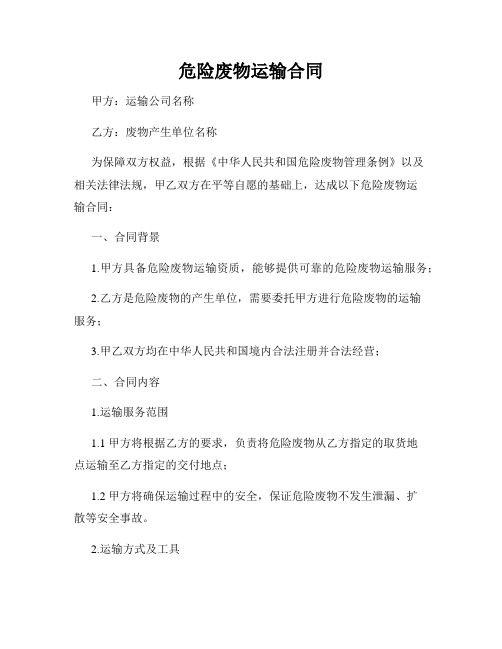 危险废物运输合同

甲方：运输公司名称

乙方：废物产生单位名称

为保障双方权益，根据《中华人民共和国危险废物管理条例》以及相关法律法规，甲乙双方在平等自愿的基础上，达成以下危险废物运输合同：

一、合同背景

1.甲方具备危险废物运输资质，能够提供可靠的危险废物运输服务；

2.乙方是危险废物的产生单位，需要委托甲方进行危险废物的运输服务；

3.甲乙双方均在中华人民共和国境内合法注册并合法经营；

二、合同内容

1.运输服务范围

1.1 甲方将根据乙方的要求，负责将危险废物从乙方指定的取货地点运输至乙方指定的交付地点；

1.2 甲方将确保运输过程中的安全，保证危险废物不发生泄漏、扩散等安全事故。

2.运输方式及工具